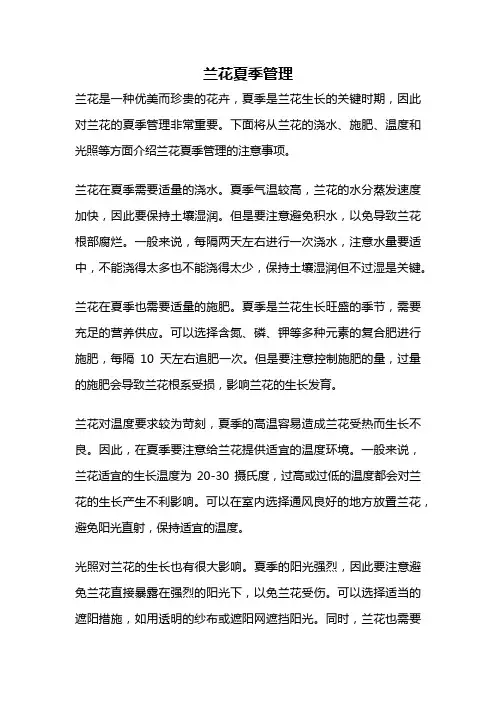 兰花夏季管理

兰花是一种优美而珍贵的花卉，夏季是兰花生长的关键时期，因此对兰花的夏季管理非常重要。下面将从兰花的浇水、施肥、温度和光照等方面介绍兰花夏季管理的注意事项。

兰花在夏季需要适量的浇水。夏季气温较高，兰花的水分蒸发速度加快，因此要保持土壤湿润。但是要注意避免积水，以免导致兰花根部腐烂。一般来说，每隔两天左右进行一次浇水，注意水量要适中，不能浇得太多也不能浇得太少，保持土壤湿润但不过湿是关键。

兰花在夏季也需要适量的施肥。夏季是兰花生长旺盛的季节，需要充足的营养供应。可以选择含氮、磷、钾等多种元素的复合肥进行施肥，每隔 10 天左右追肥一次。但是要注意控制施肥的量，过量的施肥会导致兰花根系受损，影响兰花的生长发育。

兰花对温度要求较为苛刻，夏季的高温容易造成兰花受热而生长不良。因此，在夏季要注意给兰花提供适宜的温度环境。一般来说，兰花适宜的生长温度为 20-30 摄氏度，过高或过低的温度都会对兰花的生长产生不利影响。可以在室内选择通风良好的地方放置兰花，避免阳光直射，保持适宜的温度。

光照对兰花的生长也有很大影响。夏季的阳光强烈，因此要注意避免兰花直接暴露在强烈的阳光下，以免兰花受伤。可以选择适当的遮阳措施，如用透明的纱布或遮阳网遮挡阳光。同时，兰花也需要